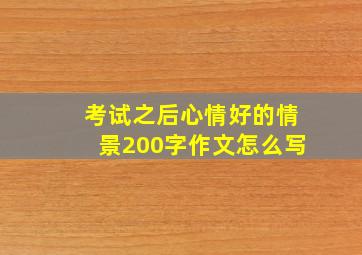 考试之后心情好的情景200字作文怎么写